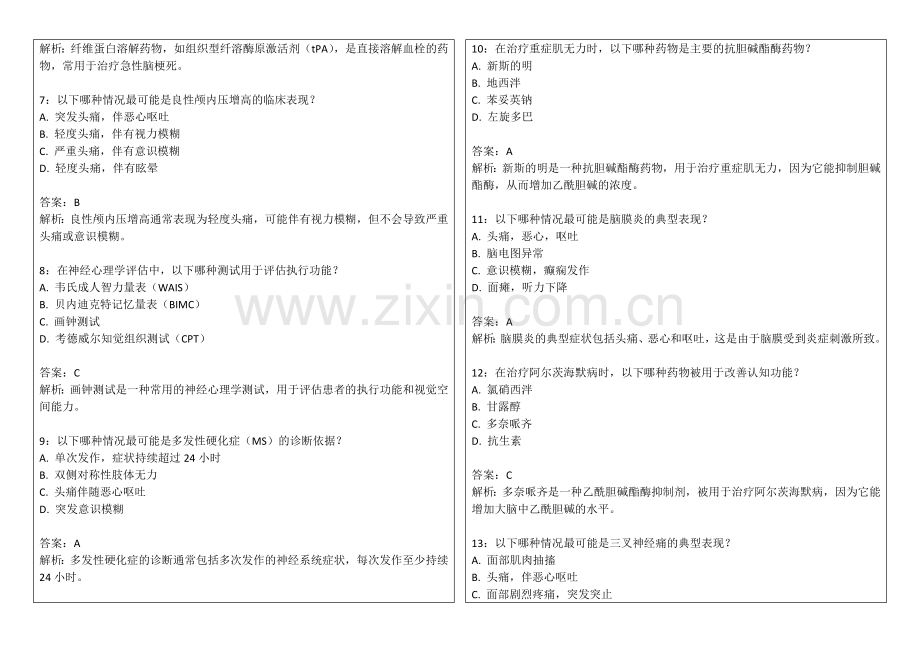 解析：纤维蛋白溶解药物，如组织型纤溶酶原激活剂（tPA），是直接溶解血栓的药物，常用于治疗急性脑梗死。

7：以下哪种情况最可能是良性颅内压增高的临床表现？
A. 突发头痛，伴恶心呕吐
B. 轻度头痛，伴有视力模糊
C. 严重头痛，伴有意识模糊
D. 轻度头痛，伴有眩晕

答案：B
解析：良性颅内压增高通常表现为轻度头痛，可能伴有视力模糊，但不会导致严重头痛或意识模糊。

8：在神经心理学评估中，以下哪种测试用于评估执行功能？
A. 韦氏成人智力量表（WAIS）
B. 贝内迪克特记忆量表（BIMC）
C. 画钟测试
D. 考德威尔知觉组织测试（CPT）

答案：C
解析：画钟测试是一种常用的神经心理学测试，用于评估患者的执行功能和视觉空间能力。

9：以下哪种情况最可能是多发性硬化症（MS）的诊断依据？
A. 单次发作，症状持续超过 24 小时
B. 双侧对称性肢体无力
C. 头痛伴随恶心呕吐
D. 突发意识模糊

答案：A
解析：多发性硬化症的诊断通常包括多次发作的神经系统症状，每次发作至少持续 24 小时。

10：在治疗重症肌无力时，以下哪种药物是主要的抗胆碱酯酶药物？
A. 新斯的明
B. 地西泮
C. 苯妥英钠
D. 左旋多巴

答案：A
解析：新斯的明是一种抗胆碱酯酶药物，用于治疗重症肌无力，因为它能抑制胆碱酯酶，从而增加乙酰胆碱的浓度。

11：以下哪种情况最可能是脑膜炎的典型表现？
A. 头痛，恶心，呕吐
B. 脑电图异常
C. 意识模糊，癫痫发作
D. 面瘫，听力下降

答案：A
解析：脑膜炎的典型症状包括头痛、恶心和呕吐，这是由于脑膜受到炎症刺激所致。

12：在治疗阿尔茨海默病时，以下哪种药物被用于改善认知功能？
A. 氯硝西泮
B. 甘露醇
C. 多奈哌齐
D. 抗生素

答案：C
解析：多奈哌齐是一种乙酰胆碱酯酶抑制剂，被用于治疗阿尔茨海默病，因为它能增加大脑中乙酰胆碱的水平。

13：以下哪种情况最可能是三叉神经痛的典型表现？
A. 面部肌肉抽搐
B. 头痛，伴恶心呕吐
C. 面部剧烈疼痛，突发突止

www.zixin.com.cn